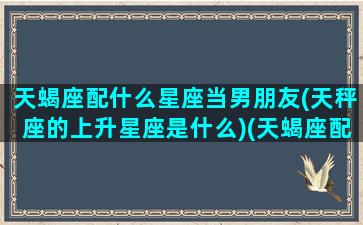 天蝎座配什么星座当男朋友(天秤座的上升星座是什么)(天蝎座配